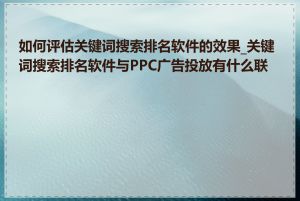 如何评估关键词搜索排名软件的效果_关键词搜索排名软件与PPC广告投放有什么联